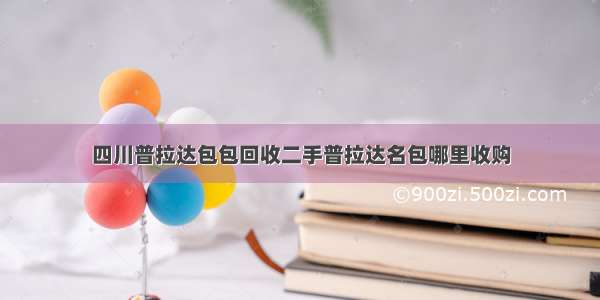 四川普拉达包包回收二手普拉达名包哪里收购

©900zi.500zi.com